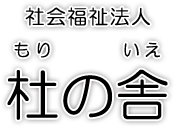 社会福祉法人

もり いえ
杜の舎